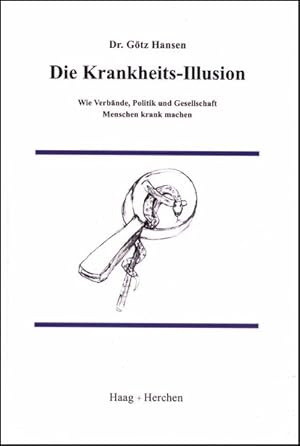 Dr. Götz Hansen

Die Krankheits-Illusion

Wie Verbände, Politik und Gesellschaft
Menschen krank machen

Haag + Herchen